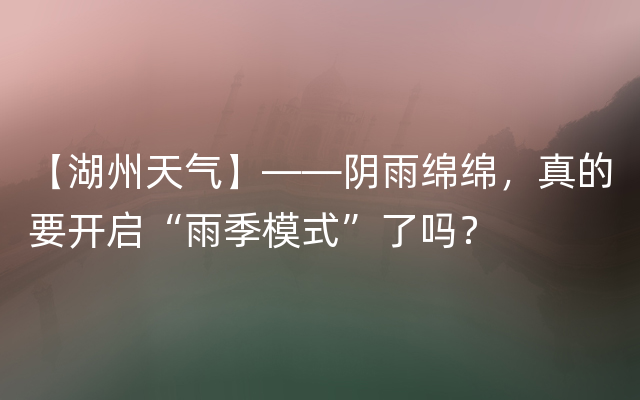 【湖州天气】——阴雨绵绵，真的要开启“雨季模式”了吗？